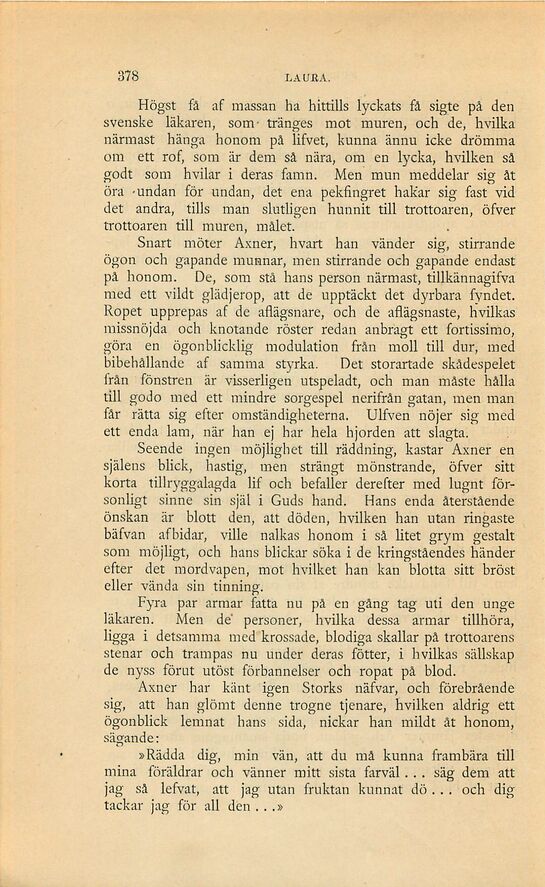 378 LAURA.

Högst få af massan ha hittills lyckats få sigte på den svenske läkaren, som tränges mot muren, och de, hvilka närmast hänga honom på lifvet, kunna ännu icke drömma om ett rof, som är dem så nära, om en lycka, hvilken så godt som hvilar i deras famn. Men mun meddelar sig åt öra undan för undan, det ena pekfingret hakar sig fast vid det andra, tills man slutligen hunnit till trottoaren, öfver trottoaren till muren, målet.

Snart möter Axner, hvart han vänder sig, stirrande ögon och gapande munnar, men stirrande och gapande endast på honom. De, som stå hans person närmast, tillkännagifva med ett vildt glädjerop, att de upptäckt det dyrbara fyndet. Ropet upprepas af de aflägsnare, och de aflägsnaste, hvilkas missnöjda och knotande röster redan anbragt ett fortissimo, göra en ögonblicklig modulation från moll till dur, med bibehållande af samma styrka. Det storartade skådespelet från fönstren är visserligen utspeladt, och man måste hålla till godo med ett mindre sorgespel nerifrån gatan, men man får rätta sig efter omständigheterna. Ulfven nöjer sig med ett enda lam, när han ej har hela hjorden att slagta.

Seende ingen möjlighet till räddning, kastar Axner en själens blick, hastig, men strängt mönstrande, öfver sitt korta tillryggalagda lif och befaller derefter med lugnt försonligt sinne sin själ i Guds hand. Hans enda återstående önskan är blott den, att döden, hvilken han utan ringaste bäfvan afbidar, ville nalkas honom i så litet grym gestalt som möjligt, och hans blickar söka i de kringståendes händer efter det mordvapen, mot hvilket han kan blotta sitt bröst eller vända sin tinning.

Fyra par armar fatta nu på en gång tag uti den unge läkaren. Men de personer, hvilka dessa armar tillhöra, ligga i detsamma med krossade, blodiga skallar på trottoarens stenar och trampas nu under deras fötter, i hvilkas sällskap de nyss förut utöst förbannelser och ropat på blod.

Axner har känt igen Storks näfvar, och förebrående sig, att han glömt denne trogne tjenare, hvilken aldrig ett ögonblick lemnat hans sida, nickar han mildt åt honom, sägande:

»Rädda dig, min vän, att du må kunna frambära till mina föräldrar och vänner mitt sista farväl . . . säg dem att jag så lefvat, att jag utan fruktan kunnat dö . . . och dig tackar jag för all den . . .»